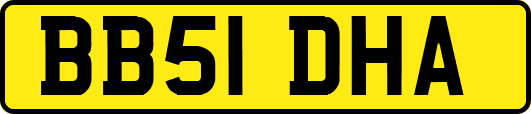 BB51 DHA